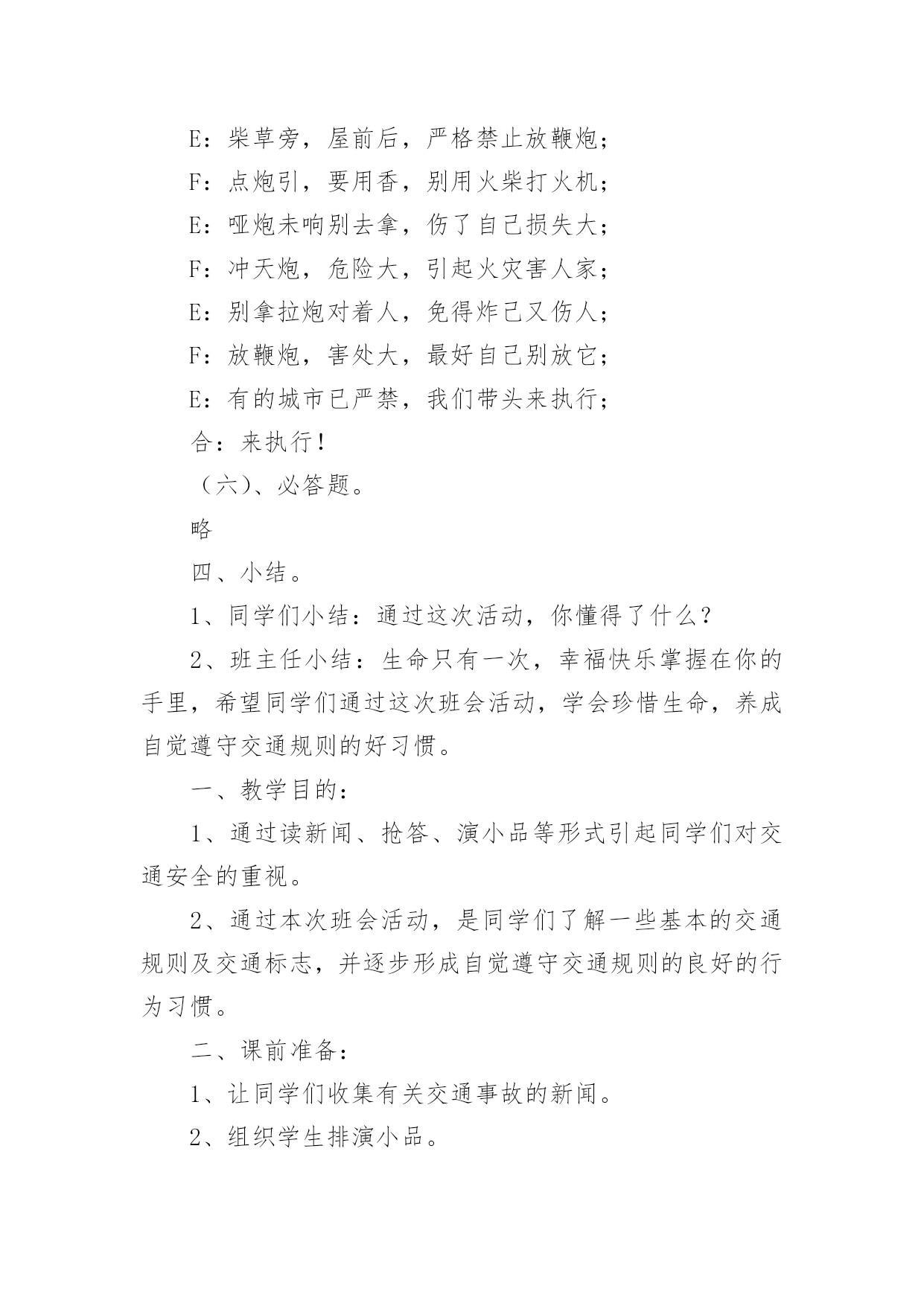 E：柴草旁，屋前后，严格禁止放鞭炮；

F：点炮引，要用香，别用火柴打火机；

E：哑炮未响别去拿，伤了自己损失大；

F：冲天炮，危险大，引起火灾害人家；

E：别拿拉炮对着人，免得炸己又伤人；

F：放鞭炮，害处大，最好自己别放它；

E：有的城市已严禁，我们带头来执行；

合：来执行！

（六）、必答题。

略

四、小结。

1、同学们小结：通过这次活动，你懂得了什么？

2、班主任小结：生命只有一次，幸福快乐掌握在你的手里，希望同学们通过这次班会活动，学会珍惜生命，养成自觉遵守交通规则的好习惯。

一、教学目的：

1、通过读新闻、抢答、演小品等形式引起同学们对交通安全的重视。

2、通过本次班会活动，是同学们了解一些基本的交通规则及交通标志，并逐步形成自觉遵守交通规则的良好的行为习惯。

二、课前准备：

1、让同学们收集有关交通事故的新闻。

2、组织学生排演小品。